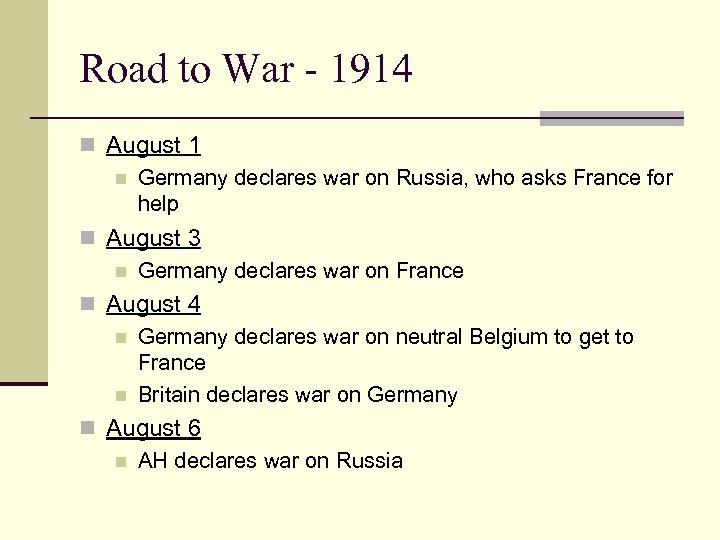 Road to War - 1914

August 1

Germany declares war on Russia, who asks France for help

August 3

Germany declares war on France

August 4

Germany declares war on neutral Belgium to get to France

Britain declares war on Germany

August 6

AH declares war on Russia